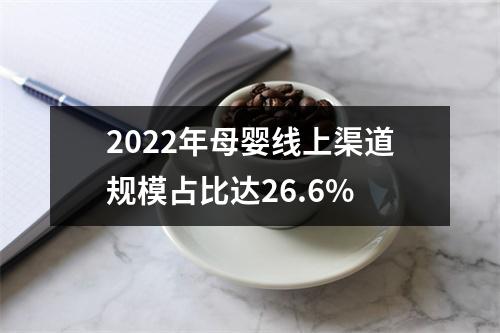 2022年母婴线上渠道规模占比达26.6%